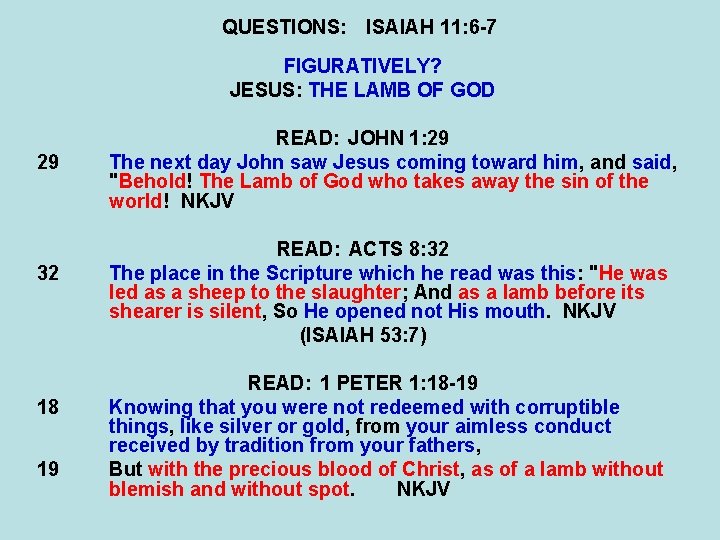 QUESTIONS: ISAIAH 11:6-7

FIGURATIVELY?
JESUS: THE LAMB OF GOD

READ: JOHN 1:29

29 The next day John saw Jesus coming toward him, and said, "Behold! The Lamb of God who takes away the sin of the world! NKJV

READ: ACTS 8:32

32 The place in the Scripture which he read was this: "He was led as a sheep to the slaughter; And as a lamb before its shearer is silent, So He opened not His mouth. NKJV

(ISAIAH 53:7)

READ: 1 PETER 1:18-19

18 Knowing that you were not redeemed with corruptible things, like silver or gold, from your aimless conduct received by tradition from your fathers,

19 But with the precious blood of Christ, as of a lamb without blemish and without spot. NKJV